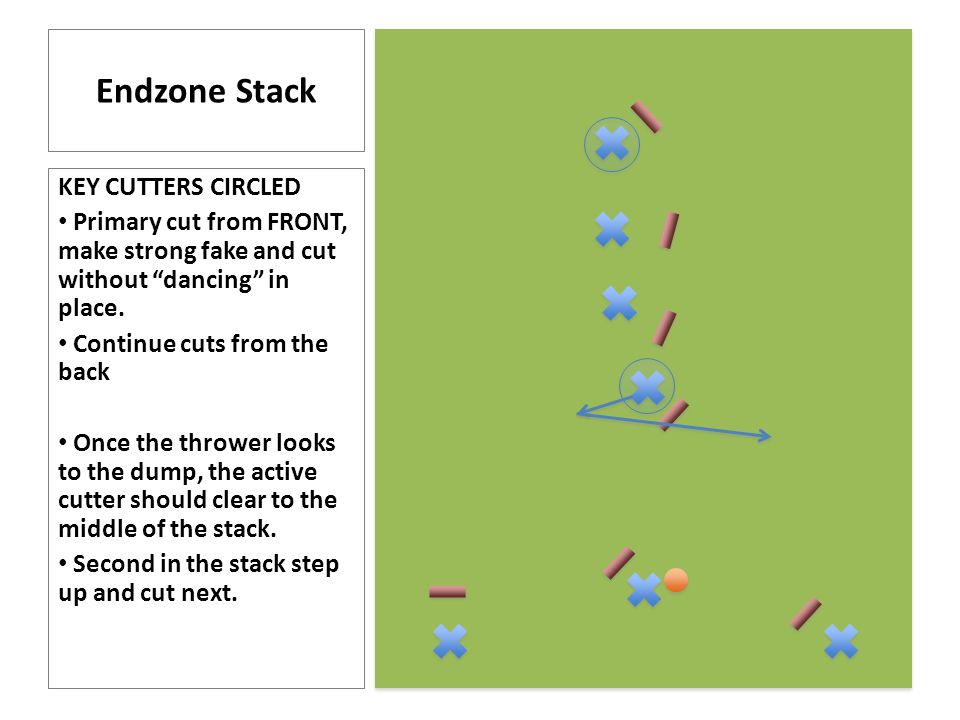 Endzone Stack

KEY CUTTERS CIRCLED

• Primary cut from FRONT, make strong fake and cut without “dancing” in place.

• Continue cuts from the back

• Once the thrower looks to the dump, the active cutter should clear to the middle of the stack.

• Second in the stack step up and cut next.